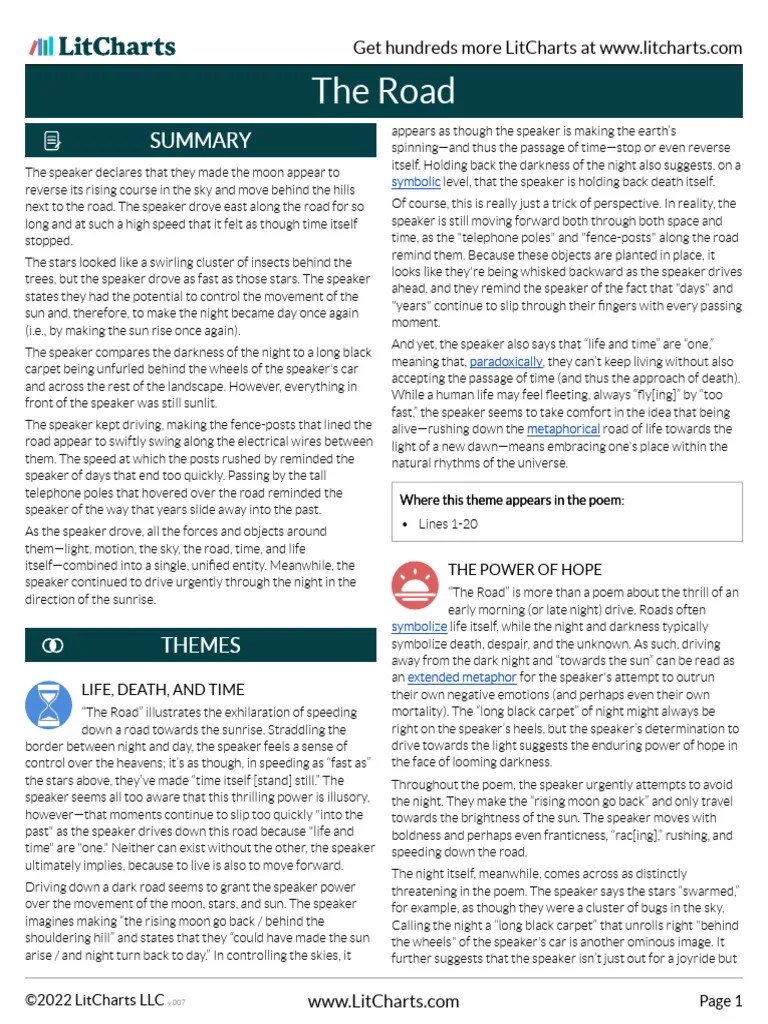 LitCharts

Get hundreds more LitCharts at www.litcharts.com

The Road

SUMMARY

The speaker declares that they made the moon appear to reverse its rising course in the sky and move behind the hills next to the road. The speaker drove east along the road for so long and at such a high speed that it felt as though time itself stopped.

The stars looked like a swirling cluster of insects behind the trees, but the speaker drove as fast as those stars. The speaker states they had the potential to control the movement of the sun and, therefore, to make the night became day once again (i.e., by making the sun rise once again).

The speaker compares the darkness of the night to a long black carpet being unfurled behind the wheels of the speaker's car and across the rest of the landscape. However, everything in front of the speaker was still sunlit.

The speaker kept driving, making the fence-posts that lined the road appear to swiftly swing along the electrical wires between them. The speed at which the posts rushed by reminded the speaker of days that end too quickly. Passing by the tall telephone poles that hovered over the road reminded the speaker of the way that years slide away into the past.

As the speaker drove, all the forces and objects around them—light, motion, the sky, the road, time, and life itself—combined into a single, unified entity. Meanwhile, the speaker continued to drive urgently through the night in the direction of the sunrise.

THEMES

LIFE, DEATH, AND TIME

"The Road" illustrates the exhilaration of speeding down a road towards the sunrise. Straddling the border between night and day, the speaker feels a sense of control over the heavens; it's as though, in speeding as "fast as" the stars above, they've made "time itself [stand] still." The speaker seems all too aware that this thrilling power is illusory, however—that moments continue to slip too quickly "into the past" as the speaker drives down this road because "life and time" are "one." Neither can exist without the other, the speaker ultimately implies, because to live is also to move forward.

Driving down a dark road seems to grant the speaker power over the movement of the moon, stars, and sun. The speaker imagines making "the rising moon go back / behind the shouldering hill" and states that they "could have made the sun arise / and night turn back to day." In controlling the skies, it appears as though the speaker is making the earth's spinning—and thus the passage of time—stop or even reverse itself. Holding back the darkness of the night also suggests, on a symbolic level, that the speaker is holding back death itself.

Of course, this is really just a trick of perspective. In reality, the speaker is still moving forward both through both space and time, as the "telephone poles" and "fence-posts" along the road remind them. Because these objects are planted in place, it looks like they're being whisked backward as the speaker drives ahead, and they remind the speaker of the fact that "days" and "years" continue to slip through their fingers with every passing moment.

And yet, the speaker also says that "life and time" are "one," meaning that, paradoxically, they can't keep living without also accepting the passage of time (and thus the approach of death). While a human life may feel fleeting, always "fly[ing]" by "too fast," the speaker seems to take comfort in the idea that being alive—rushing down the metaphorical road of life towards the light of a new dawn—means embracing one's place within the natural rhythms of the universe.

Where this theme appears in the poem:

• Lines 1-20

THE POWER OF HOPE

"The Road" is more than a poem about the thrill of an early morning (or late night) drive. Roads often symbolize life itself, while the night and darkness typically symbolize death, despair, and the unknown. As such, driving away from the dark night and "towards the sun" can be read as an extended metaphor for the speaker's attempt to outrun their own negative emotions (and perhaps even their own mortality). The "long black carpet" of night might always be right on the speaker's heels, but the speaker's determination to drive towards the light suggests the enduring power of hope in the face of looming darkness.

Throughout the poem, the speaker urgently attempts to avoid the night. They make the "rising moon go back" and only travel towards the brightness of the sun. The speaker moves with boldness and perhaps even franticness, "rac[ing]," rushing, and speeding down the road.

The night itself, meanwhile, comes across as distinctly threatening in the poem. The speaker says the stars "swarmed," for example, as though they were a cluster of bugs in the sky. Calling the night a "long black carpet" that unrolls right "behind the wheels" of the speaker's car is another ominous image. It further suggests that the speaker isn't just out for a joyride but

©2022 LitCharts LLC v.007

www.LitCharts.com

Page 1